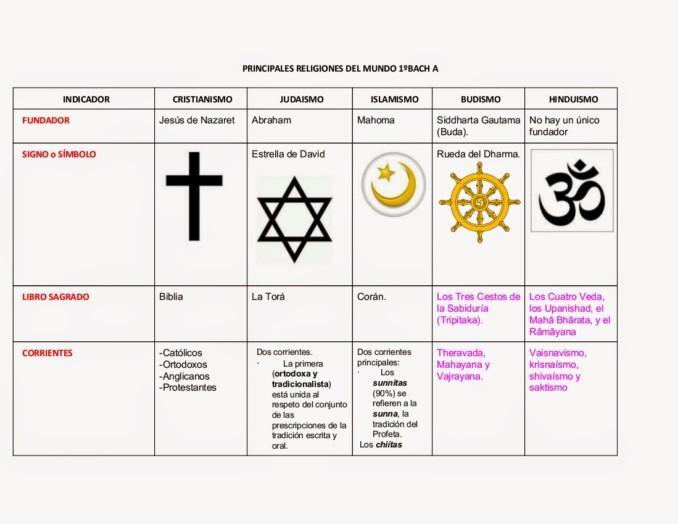 PRINCIPALES RELIGIONES DEL MUNDO 1ºBACH A

| INDICADOR | CRISTIANISMO | JUDAISMO | ISLAMISMO | BUDISMO | HINDUISMO |
|---|---|---|---|---|---|
| FUNDADOR | Jesús de Nazaret | Abraham | Mahoma | Siddharta Gautama (Buda). | No hay un único fundador |
| SIGNO o SÍMBOLO | | Estrella de David | | Rueda del Dharma. | |
| LIBRO SAGRADO | Biblia | La Torá | Corán. | Los Tres Cestos de la Sabiduría (Tripitaka). | Los Cuatro Veda, los Upanishad, el Mahā Bhārata, y el Rāmāyana |
| CORRIENTES | -Católicos -Ortodoxos -Anglicanos -Protestantes | Dos corrientes. · La primera (ortodoxa y tradicionalista) está unida al respeto del conjunto de las prescripciones de la tradición escrita y oral. | Dos corrientes principales: · Los sunnitas (90%) se refieren a la sunna, la tradición del Profeta. Los chiítas | Theravada, Mahayana y Vajrayana. | Vaisnavismo, krisnaísmo, shivaísmo y saktismo |